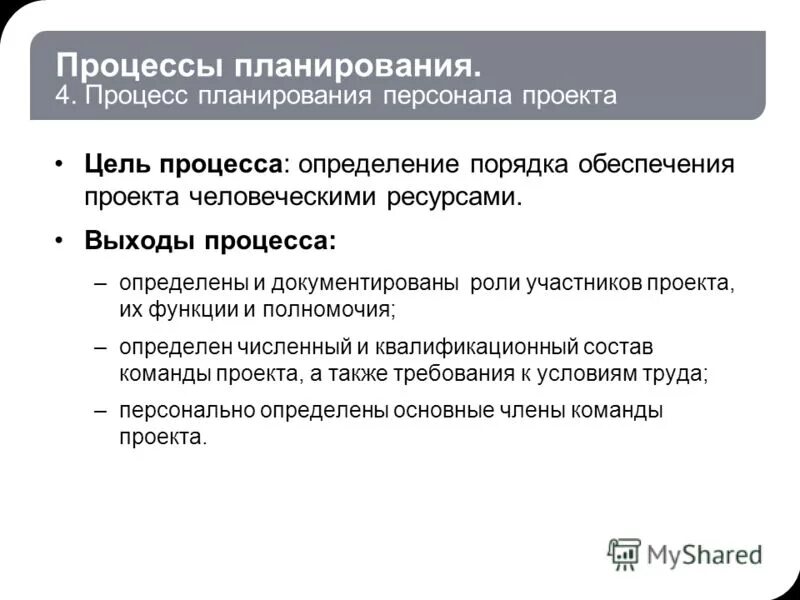 Процессы планирования.
4. Процесс планирования персонала проекта

• Цель процесса: определение порядка обеспечения проекта человеческими ресурсами.

• Выходы процесса:

– определены и документированы роли участников проекта, их функции и полномочия;

– определен численный и квалификационный состав команды проекта, а также требования к условиям труда;

– персонально определены основные члены команды проекта.

MyShared